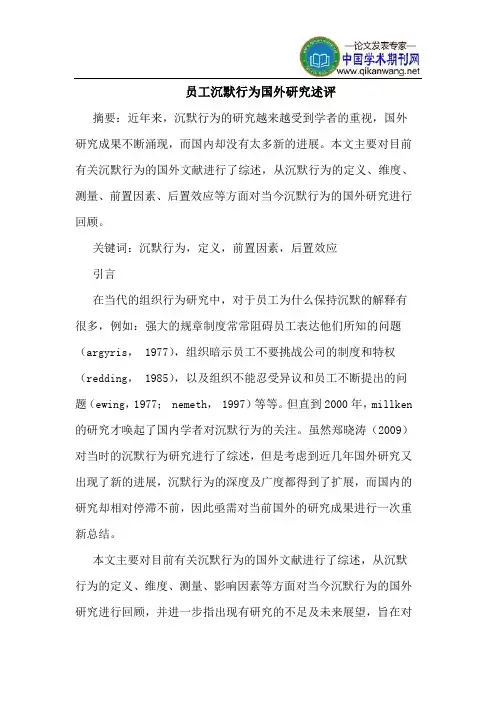 —论文发表专家—
中国学术期刊网
www.qikanwang.net

员工沉默行为国外研究述评

摘要：近年来，沉默行为的研究越来越受到学者的重视，国外研究成果不断涌现，而国内却没有太多新的进展。本文主要对目前有关沉默行为的国外文献进行了综述，从沉默行为的定义、维度、测量、前置因素、后置效应等方面对当今沉默行为的国外研究进行回顾。

关键词：沉默行为，定义，前置因素，后置效应

引言

在当代的组织行为研究中，对于员工为什么保持沉默的解释有很多，例如：强大的规章制度常常阻碍员工表达他们所知的问题（argyris， 1977），组织暗示员工不要挑战公司的制度和特权（redding， 1985），以及组织不能忍受异议和员工不断提出的问题（ewing，1977； nemeth， 1997）等等。但直到2000年，millken的研究才唤起了国内学者对沉默行为的关注。虽然郑晓涛（2009）对当时的沉默行为研究进行了综述，但是考虑到近几年国外研究又出现了新的进展，沉默行为的深度及广度都得到了扩展，而国内的研究却相对停滞不前，因此亟需对当前国外的研究成果进行一次重新总结。

本文主要对目前有关沉默行为的国外文献进行了综述，从沉默行为的定义、维度、测量、影响因素等方面对当今沉默行为的国外研究进行回顾，并进一步指出现有研究的不足及未来展望，旨在对